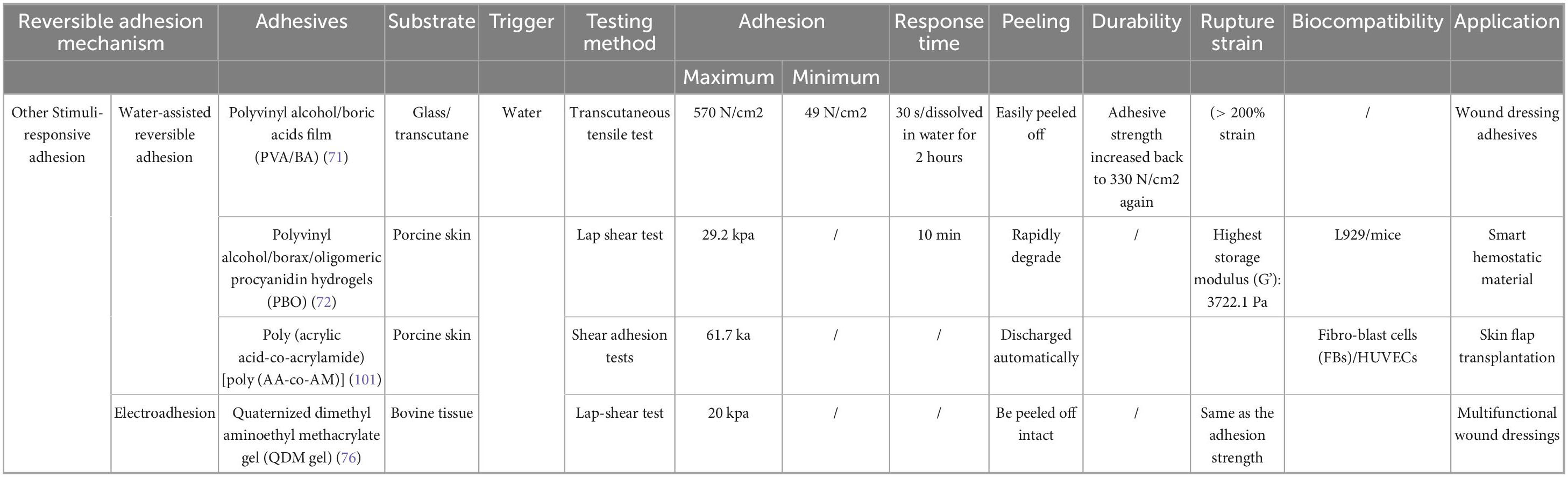 | Reversible adhesion mechanism | | Adhesives | Substrate | Trigger | Testing method | Adhesion | | Response time | Peeling | Durability | Rupture strain | Biocompatibility | Application |
|---|---|---|---|---|---|---|---|---|---|---|---|---|---|
| | | | | | | Maximum | Minimum | | | | | | |
| Other Stimuli-responsive adhesion | Water-assisted reversible adhesion | Polyvinyl alcohol/boric acids film (PVA/BA) (71) | Glass/ transcutane | Water | Transcutaneous tensile test | 570 N/cm2 | 49 N/cm2 | 30 s/dissolved in water for 2 hours | Easily peeled off | Adhesive strength increased back to 330 N/cm2 again | (> 200% strain | / | Wound dressing adhesives |
| | | Polyvinyl alcohol/borax/oligomeric procyanidin hydrogels (PBO) (72) | Porcine skin | | Lap shear test | 29.2 kpa | / | 10 min | Rapidly degrade | / | Highest storage modulus (G'): 3722.1 Pa | L929/mice | Smart hemostatic material |
| | | Poly (acrylic acid-co-acrylamide) [poly (AA-co-AM)] (101) | Porcine skin | | Shear adhesion tests | 61.7 ka | / | / | Discharged automatically | | | Fibro-blast cells (FBs)/HUVECs | Skin flap transplantation |
| | Electroadhesion | Quaternized dimethyl aminoethyl methacrylate gel (QDM gel) (76) | Bovine tissue | | Lap-shear test | 20 kpa | / | / | Be peeled off intact | / | Same as the adhesion strength | | Multifunctional wound dressings |